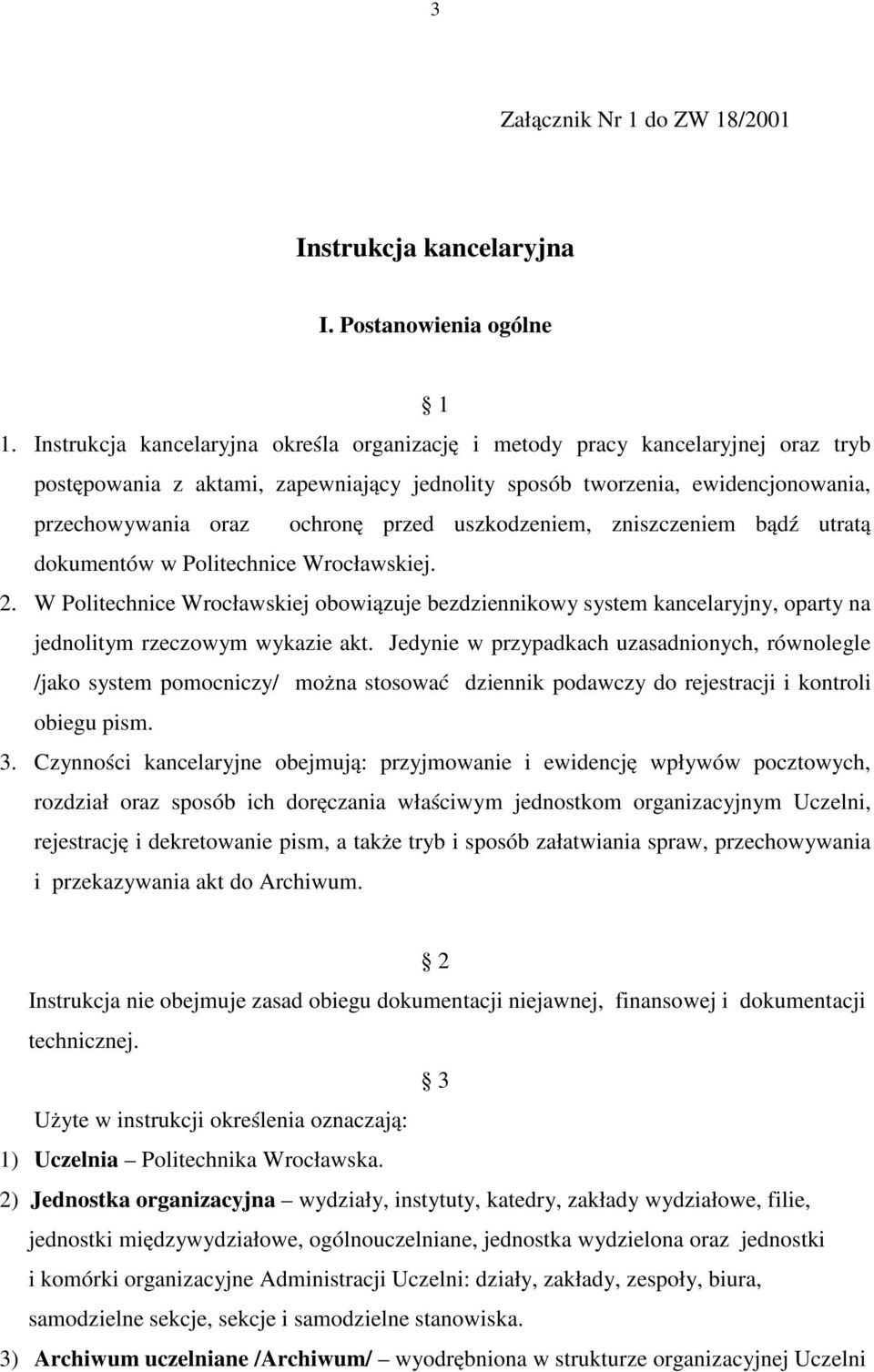 3

Załącznik Nr 1 do ZW 18/2001

Instrukcja kancelaryjna

I. Postanowienia ogólne

§ 1

1. Instrukcja kancelaryjna określa organizację i metody pracy kancelaryjnej oraz tryb postępowania z aktami, zapewniający jednolity sposób tworzenia, ewidencjonowania, przechowywania oraz ochronę przed uszkodzeniem, zniszczeniem bądź utratą dokumentów w Politechnice Wrocławskiej.

2. W Politechnice Wrocławskiej obowiązuje bezdziennikowy system kancelaryjny, oparty na jednolitym rzeczowym wykazie akt. Jedynie w przypadkach uzasadnionych, równolegle /jako system pomocniczy/ można stosować dziennik podawczy do rejestracji i kontroli obiegu pism.

3. Czynności kancelaryjne obejmują: przyjmowanie i ewidencję wpływów pocztowych, rozdział oraz sposób ich doręczania właściwym jednostkom organizacyjnym Uczelni, rejestrację i dekretowanie pism, a także tryb i sposób załatwiania spraw, przechowywania i przekazywania akt do Archiwum.

§ 2

Instrukcja nie obejmuje zasad obiegu dokumentacji niejawnej, finansowej i dokumentacji technicznej.

§ 3

Użyte w instrukcji określenia oznaczają:

1) Uczelnia – Politechnika Wrocławska.

2) Jednostka organizacyjna – wydziały, instytuty, katedry, zakłady wydziałowe, filie, jednostki międzywydziałowe, ogólnouczelniane, jednostka wydzielona oraz jednostki i komórki organizacyjne Administracji Uczelni: działy, zakłady, zespoły, biura, samodzielne sekcje, sekcje i samodzielne stanowiska.

3) Archiwum uczelniane /Archiwum/ – wyodrębniona w strukturze organizacyjnej Uczelni